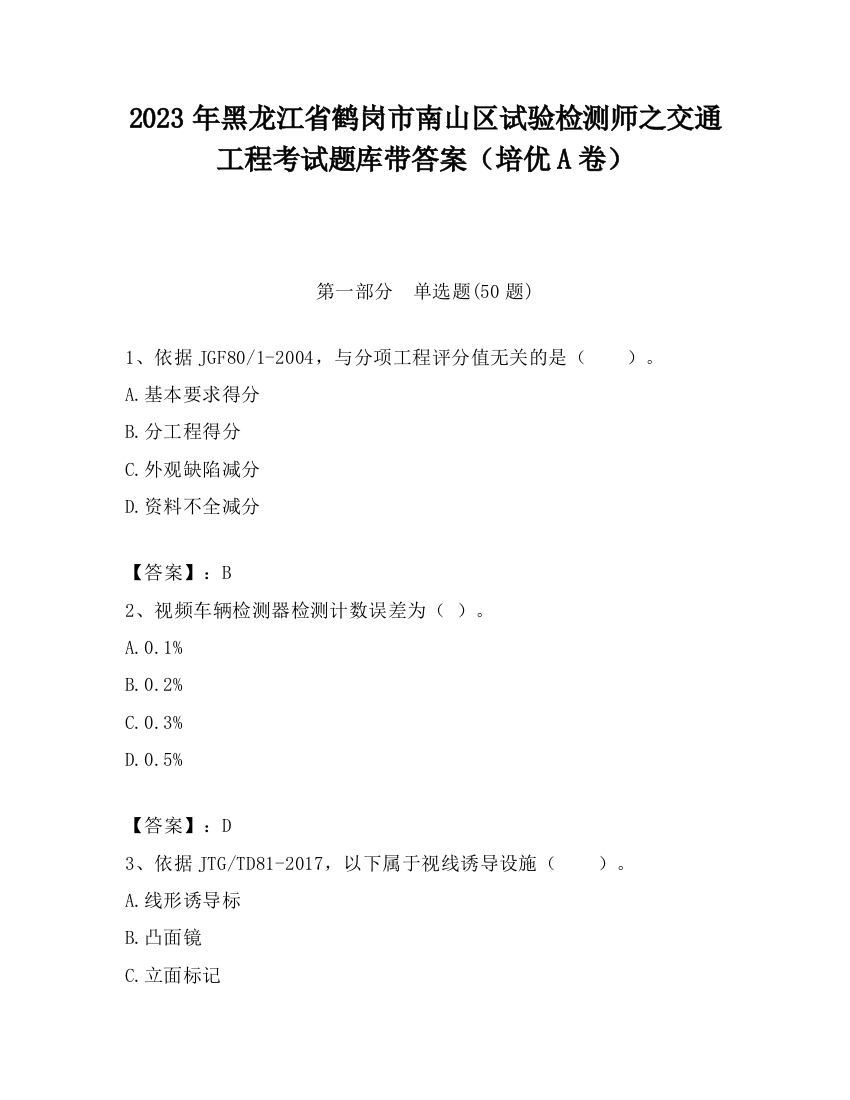 2023 年黑龙江省鹤岗市南山区试验检测师之交通工程考试题库带答案（培优 A 卷）

第一部分　单选题(50 题)

1、依据 JGF80/1-2004，与分项工程评分值无关的是（　　）。

A.基本要求得分

B.分工程得分

C.外观缺陷减分

D.资料不全减分

【答案】：B

2、视频车辆检测器检测计数误差为（ ）。

A.0.1%

B.0.2%

C.0.3%

D.0.5%

【答案】：D

3、依据 JTG/TD81-2017，以下属于视线诱导设施（　　）。

A.线形诱导标

B.凸面镜

C.立面标记